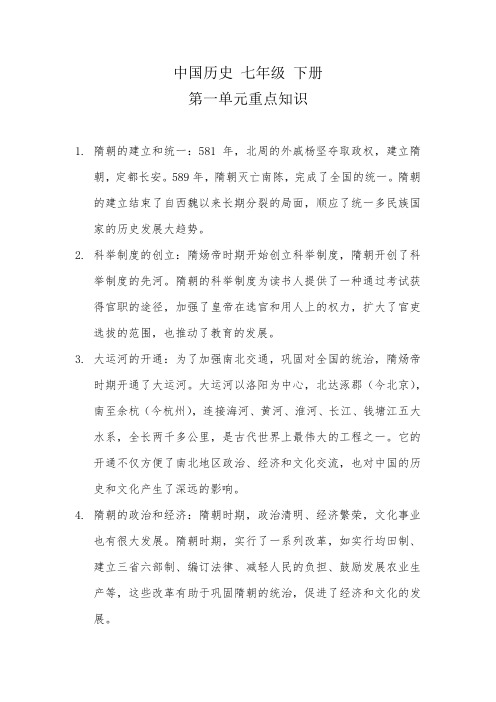 中国历史 七年级 下册
第一单元重点知识

1. 隋朝的建立和统一：581 年，北周的外戚杨坚夺取政权，建立隋朝，定都长安。589 年，隋朝灭亡南陈，完成了全国的统一。隋朝的建立结束了自西魏以来长期分裂的局面，顺应了统一多民族国家的历史发展大趋势。

2. 科举制度的创立：隋炀帝时期开始创立科举制度，隋朝开创了科举制度的先河。隋朝的科举制度为读书人提供了一种通过考试获得官职的途径，加强了皇帝在选官和用人上的权力，扩大了官吏选拔的范围，也推动了教育的发展。

3. 大运河的开通：为了加强南北交通，巩固对全国的统治，隋炀帝时期开通了大运河。大运河以洛阳为中心，北达涿郡（今北京），南至余杭（今杭州），连接海河、黄河、淮河、长江、钱塘江五大水系，全长两千多公里，是古代世界上最伟大的工程之一。它的开通不仅方便了南北地区政治、经济和文化交流，也对中国的历史和文化产生了深远的影响。

4. 隋朝的政治和经济：隋朝时期，政治清明、经济繁荣，文化事业也有很大发展。隋朝时期，实行了一系列改革，如实行均田制、建立三省六部制、编订法律、减轻人民的负担、鼓励发展农业生产等，这些改革有助于巩固隋朝的统治，促进了经济和文化的发展。